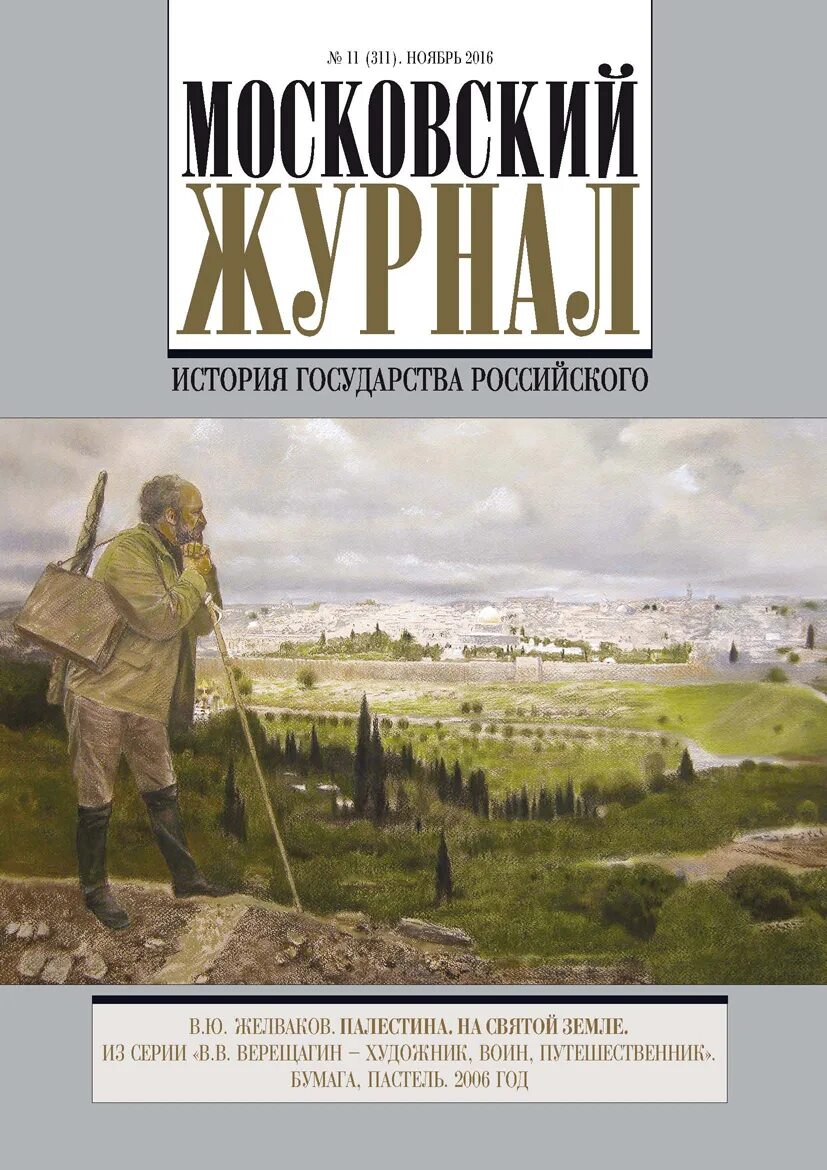 № 11 (311). НОЯБРЬ 2016

МОСКОВСКИЙ
ЖУРНАЛ

ИСТОРИЯ ГОСУДАРСТВА РОССИЙСКОГО

В.Ю. ЖЕЛВАКОВ. ПАЛЕСТИНА. НА СВЯТОЙ ЗЕМЛЕ.
ИЗ СЕРИИ «В.В. ВЕРЕЩАГИН – ХУДОЖНИК, ВОИН, ПУТЕШЕСТВЕННИК».
БУМАГА, ПАСТЕЛЬ. 2006 ГОД